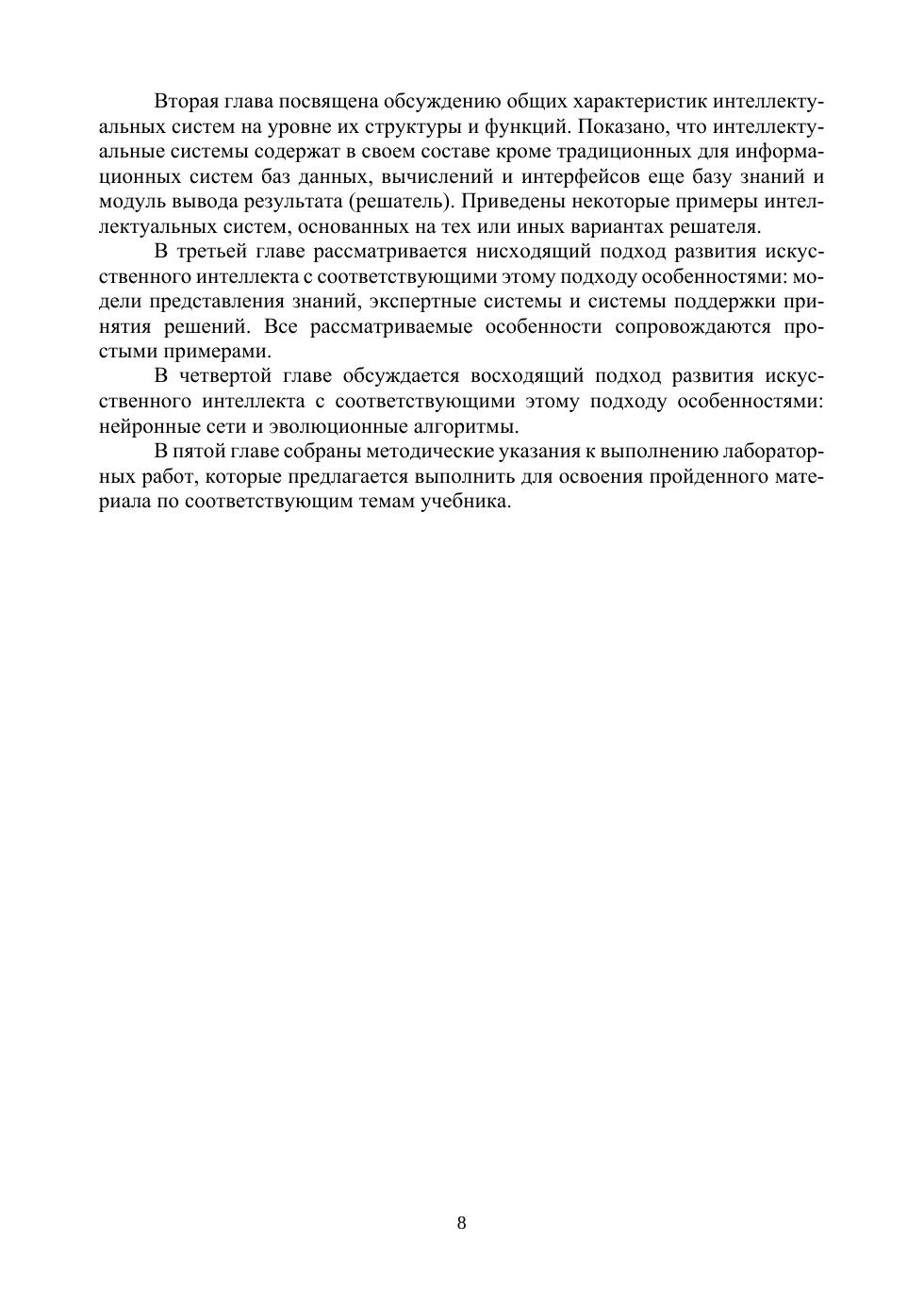 Вторая глава посвящена обсуждению общих характеристик интеллектуальных систем на уровне их структуры и функций. Показано, что интеллектуальные системы содержат в своем составе кроме традиционных для информационных систем баз данных, вычислений и интерфейсов еще базу знаний и модуль вывода результата (решатель). Приведены некоторые примеры интеллектуальных систем, основанных на тех или иных вариантах решателя.

В третьей главе рассматривается нисходящий подход развития искусственного интеллекта с соответствующими этому подходу особенностями: модели представления знаний, экспертные системы и системы поддержки принятия решений. Все рассматриваемые особенности сопровождаются простыми примерами.

В четвертой главе обсуждается восходящий подход развития искусственного интеллекта с соответствующими этому подходу особенностями: нейронные сети и эволюционные алгоритмы.

В пятой главе собраны методические указания к выполнению лабораторных работ, которые предлагается выполнить для освоения пройденного материала по соответствующим темам учебника.

8